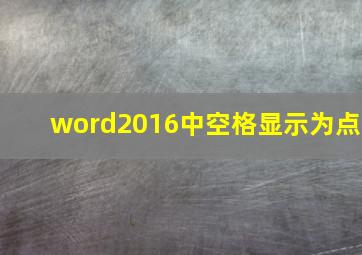 word2016中空格显示为点